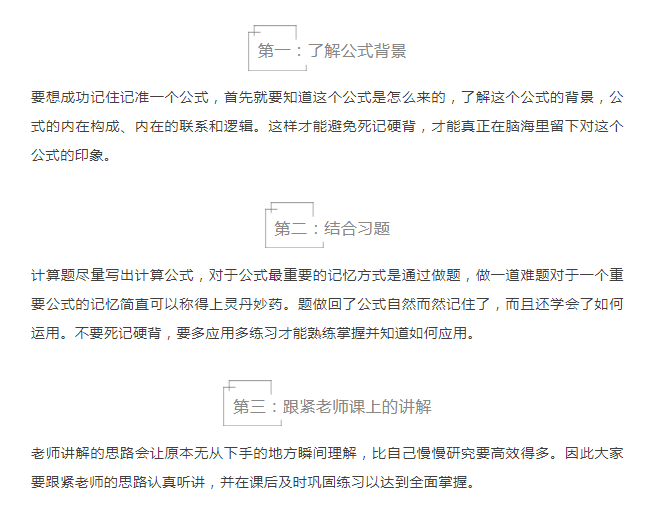 第一：了解公式背景

要想成功记住记准一个公式，首先就要知道这个公式是怎么来的，了解这个公式的背景，公式的内在构成、内在的联系和逻辑。这样才能避免死记硬背，才能真正在脑海里留下对这个公式的印象。

第二：结合习题

计算题尽量写出计算公式，对于公式最重要的记忆方式是通过做题，做一道难题对于一个重要公式的记忆简直可以称得上灵丹妙药。题做回了公式自然而然记住了，而且还学会了如何运用。不要死记硬背，要多应用多练习才能熟练掌握并知道如何应用。

第三：跟紧老师课上的讲解

老师讲解的思路会让原本无从下手的地方瞬间理解，比自己慢慢研究要高效得多。因此大家要跟紧老师的思路认真听讲，并在课后及时巩固练习以达到全面掌握。